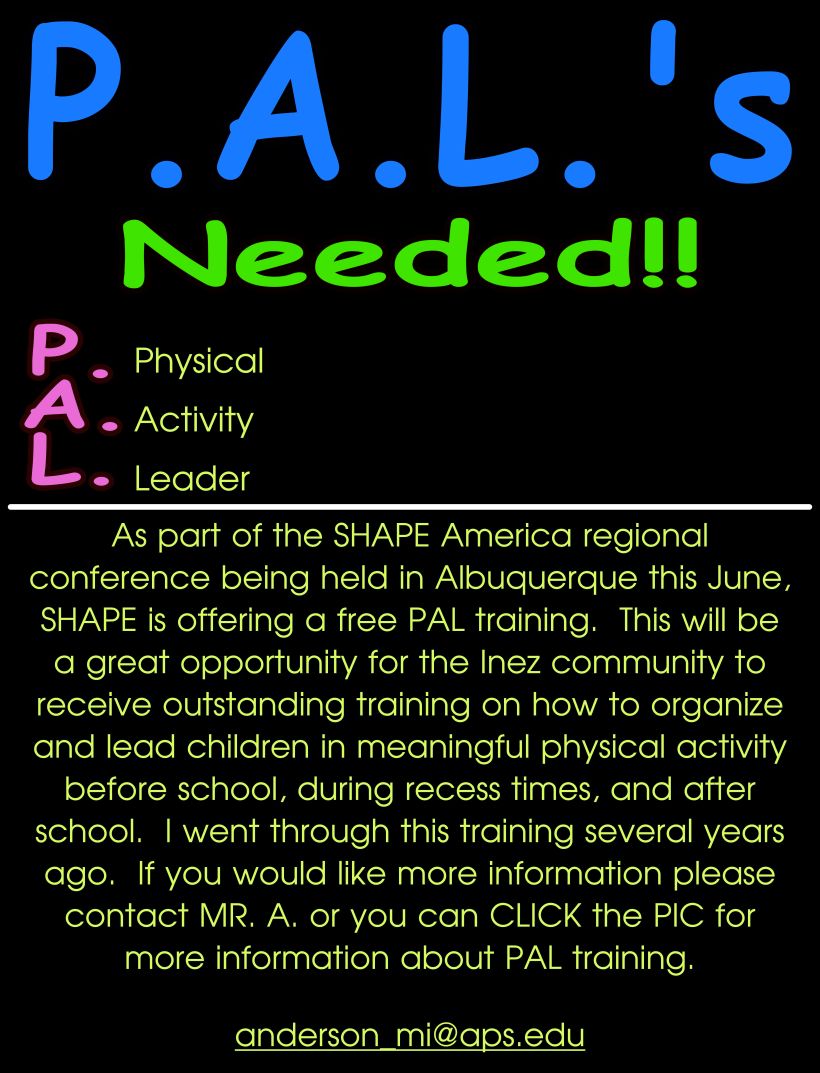 P.A.L.'s

Needed!!

P. Physical
A. Activity
L. Leader

As part of the SHAPE America regional conference being held in Albuquerque this June, SHAPE is offering a free PAL training. This will be a great opportunity for the Inez community to receive outstanding training on how to organize and lead children in meaningful physical activity before school, during recess times, and after school. I went through this training several years ago. If you would like more information please contact MR. A. or you can CLICK the PIC for more information about PAL training.

anderson_mi@aps.edu